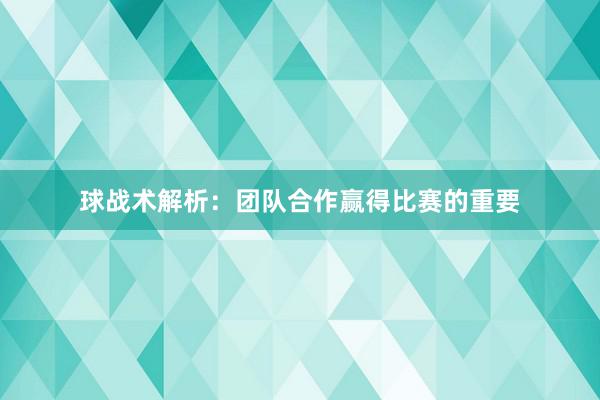 球战术解析：团队合作赢得比赛的重要